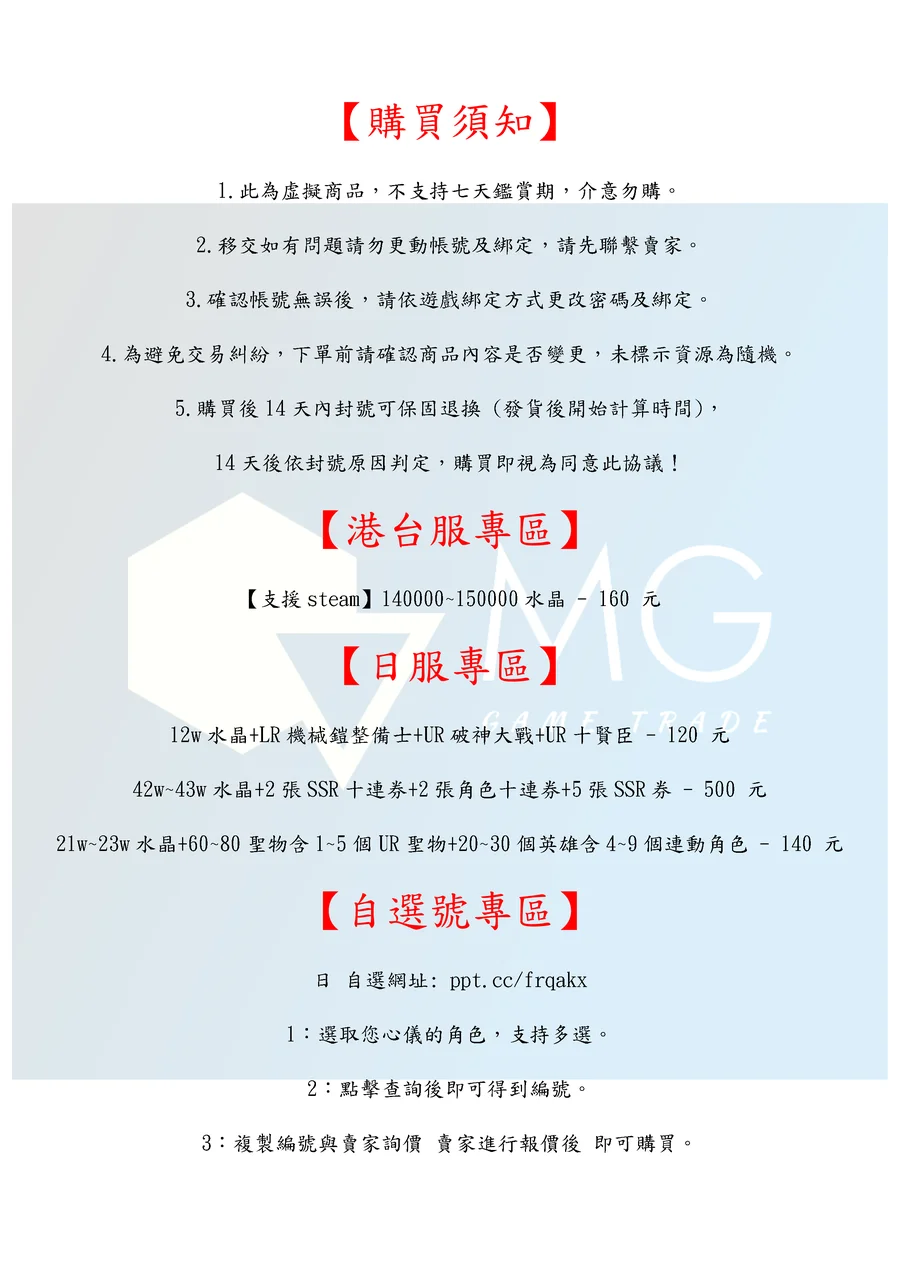 【購買須知】

1.此為虛擬商品，不支持七天鑑賞期，介意勿購。

2.移交如有問題請勿更動帳號及綁定，請先聯繫賣家。

3.確認帳號無誤後，請依遊戲綁定方式更改密碼及綁定。

4.為避免交易糾紛，下單前請確認商品內容是否變更，未標示資源為隨機。

5.購買後14天內封號可保固退換（發貨後開始計算時間），

14天後依封號原因判定，購買即視為同意此協議！

【港台服專區】

【支援steam】140000~150000水晶 - 160 元

【日服專區】

12w水晶+LR機械鎧整備士+UR破神大戰+UR十賢臣 - 120 元

42w~43w水晶+2張SSR十連券+2張角色十連券+5張SSR券 - 500 元

21w~23w水晶+60~80聖物含1~5個UR聖物+20~30個英雄含4~9個連動角色 - 140 元

【自選號專區】

日 自選網址: ppt.cc/frqakx

1：選取您心儀的角色，支持多選。

2：點擊查詢後即可得到編號。

3：複製編號與賣家詢價 賣家進行報價後 即可購買。

MG
GAME TRADE